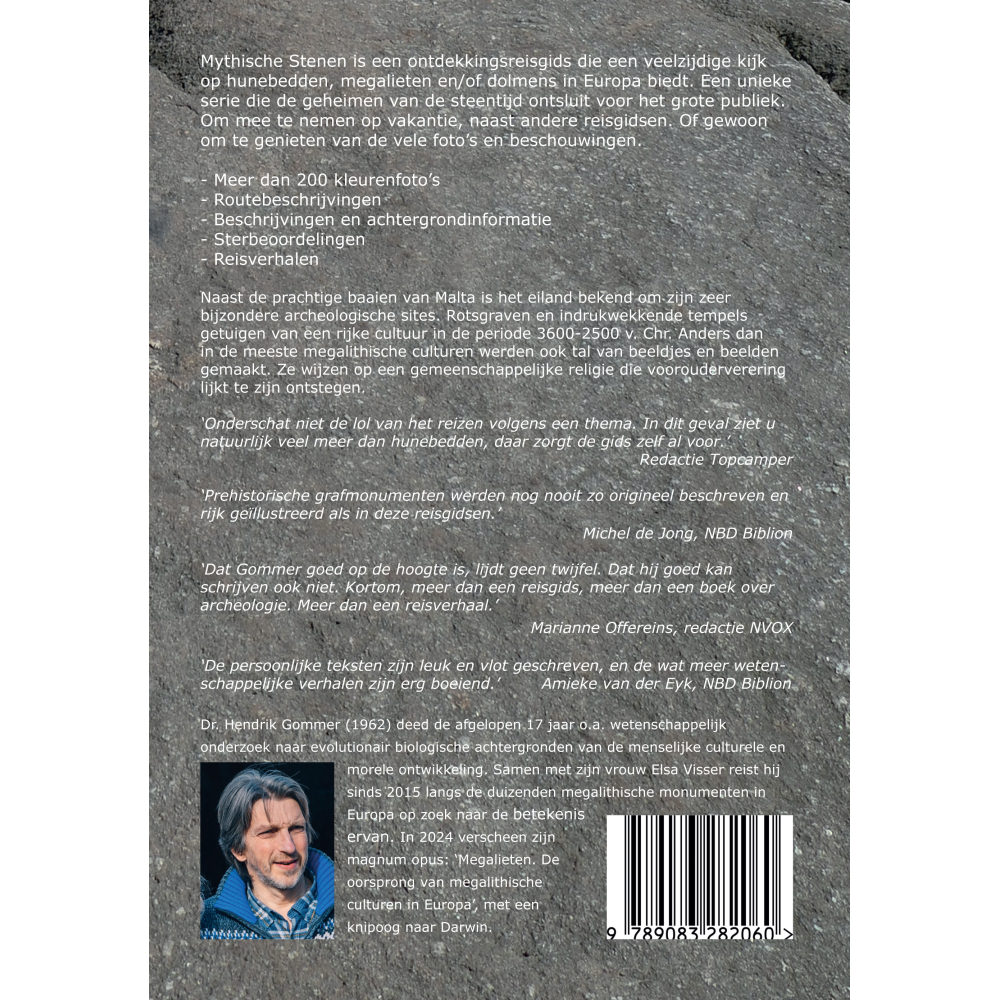 Mythische Stenen is een ontdekkingsreisgids die een veelzijdige kijk op hunebedden, megalieten en/of dolmens in Europa biedt. Een unieke serie die de geheimen van de steentijd ontsluit voor het grote publiek. Om mee te nemen op vakantie, naast andere reisgidsen. Of gewoon om te genieten van de vele foto's en beschouwingen.

- Meer dan 200 kleurenfoto's
- Routebeschrijvingen
- Beschrijvingen en achtergrondinformatie
- Sterbeoordelingen
- Reisverhalen

Naast de prachtige baaien van Malta is het eiland bekend om zijn zeer bijzondere archeologische sites. Rotsgraven en indrukwekkende tempels getuigen van een rijke cultuur in de periode 3600-2500 v. Chr. Anders dan in de meeste megalithische culturen werden ook tal van beeldjes en beelden gemaakt. Ze wijzen op een gemeenschappelijke religie die voorouderverering lijkt te zijn ontstegen.

'Onderschat niet de lol van het reizen volgens een thema. In dit geval ziet u natuurlijk veel meer dan hunebedden, daar zorgt de gids zelf al voor.'
Redactie Topcamper

'Prehistorische grafmonumenten werden nog nooit zo origineel beschreven en rijk geïllustreerd als in deze reisgidsen.'
Michel de Jong, NBD Biblion

'Dat Gommer goed op de hoogte is, lijdt geen twijfel. Dat hij goed kan schrijven ook niet. Kortom, meer dan een reisgids, meer dan een boek over archeologie. Meer dan een reisverhaal.'
Marianne Offereins, redactie NVOX

'De persoonlijke teksten zijn leuk en vlot geschreven, en de wat meer wetenschappelijke verhalen zijn erg boeiend.'
Amieke van der Eyk, NBD Biblion

Dr. Hendrik Gommer (1962) deed de afgelopen 17 jaar o.a. wetenschappelijk onderzoek naar evolutionair biologische achtergronden van de menselijke culturele en morele ontwikkeling. Samen met zijn vrouw Elsa Visser reist hij sinds 2015 langs de duizenden megalithische monumenten in Europa op zoek naar de betekenis ervan. In 2024 verscheen zijn magnum opus: 'Megalieten. De oorsprong van megalithische culturen in Europa', met een knipoog naar Darwin.

9 789083 282060 >